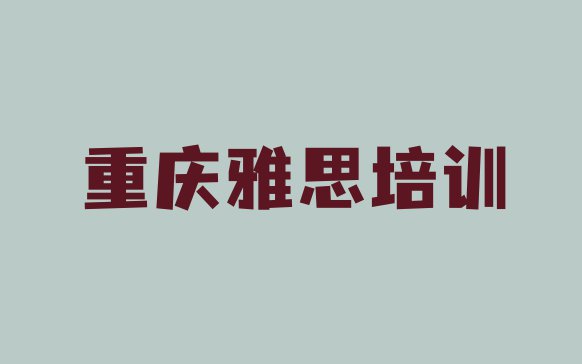 重庆雅思培训